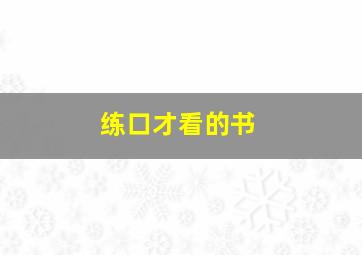 练口才看的书